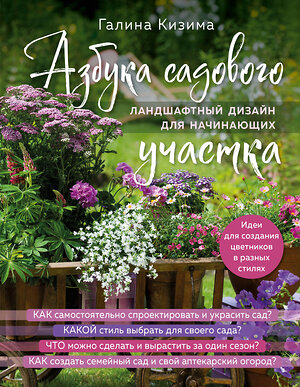 Галина Кизима

Азбука садового

ЛАНДШАФТНЫЙ ДИЗАЙН ДЛЯ НАЧИНАЮЩИХ

участка

Идеи для создания цветников в разных стилях

КАК самостоятельно спроектировать и украсить сад?

КАКОЙ стиль выбрать для своего сада?

ЧТО можно сделать и вырастить за один сезон?

КАК создать семейный сад и свой аптекарский огород?